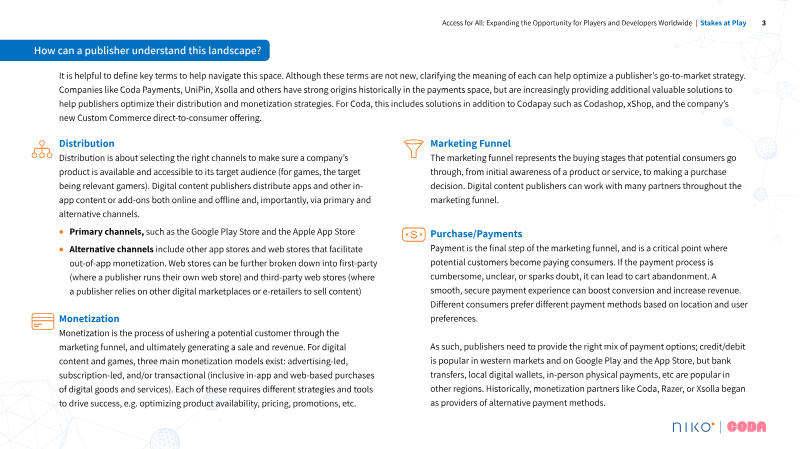 Access for All: Expanding the Opportunity for Players and Developers Worldwide | Stakes at Play 3

How can a publisher understand this landscape?

It is helpful to define key terms to help navigate this space. Although these terms are not new, clarifying the meaning of each can help optimize a publisher's go-to-market strategy. Companies like Coda Payments, UniPin, Xsolla and others have strong origins historically in the payments space, but are increasingly providing additional valuable solutions to help publishers optimize their distribution and monetization strategies. For Coda, this includes solutions in addition to Codapay such as Codashop, xShop, and the company's new Custom Commerce direct-to-consumer offering.

Distribution

Distribution is about selecting the right channels to make sure a company's product is available and accessible to its target audience (for games, the target being relevant gamers). Digital content publishers distribute apps and other in-app content or add-ons both online and offline and, importantly, via primary and alternative channels.

• Primary channels, such as the Google Play Store and the Apple App Store

• Alternative channels include other app stores and web stores that facilitate out-of-app monetization. Web stores can be further broken down into first-party (where a publisher runs their own web store) and third-party web stores (where a publisher relies on other digital marketplaces or e-retailers to sell content)

Monetization

Monetization is the process of ushering a potential customer through the marketing funnel, and ultimately generating a sale and revenue. For digital content and games, three main monetization models exist: advertising-led, subscription-led, and/or transactional (inclusive in-app and web-based purchases of digital goods and services). Each of these requires different strategies and tools to drive success, e.g. optimizing product availability, pricing, promotions, etc.

Marketing Funnel

The marketing funnel represents the buying stages that potential consumers go through, from initial awareness of a product or service, to making a purchase decision. Digital content publishers can work with many partners throughout the marketing funnel.

Purchase/Payments

Payment is the final step of the marketing funnel, and is a critical point where potential customers become paying consumers. If the payment process is cumbersome, unclear, or sparks doubt, it can lead to cart abandonment. A smooth, secure payment experience can boost conversion and increase revenue. Different consumers prefer different payment methods based on location and user preferences.

As such, publishers need to provide the right mix of payment options; credit/debit is popular in western markets and on Google Play and the App Store, but bank transfers, local digital wallets, in-person physical payments, etc are popular in other regions. Historically, monetization partners like Coda, Razer, or Xsolla began as providers of alternative payment methods.

NIKO | CODA